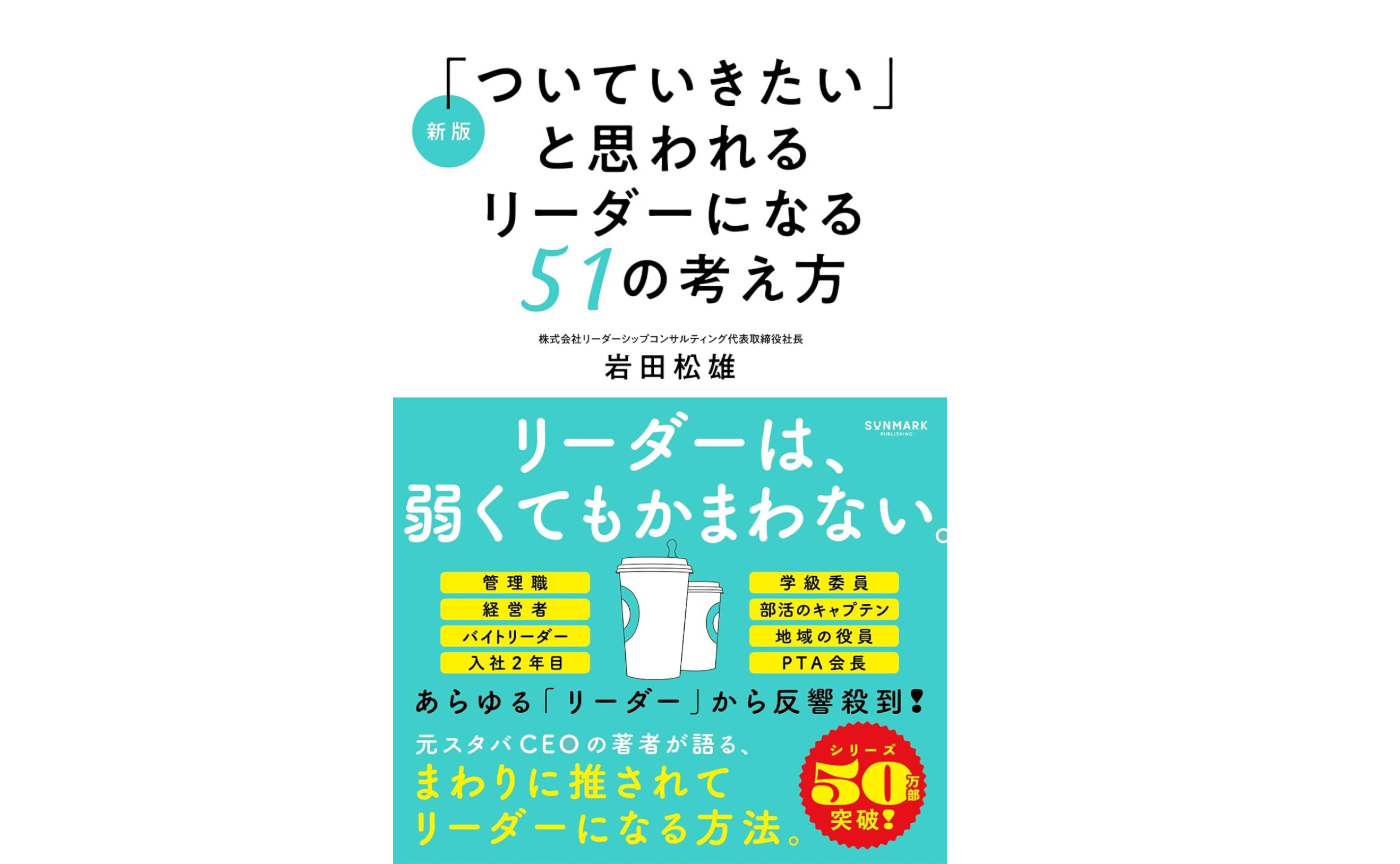 新版

「ついていきたい」と思われるリーダーになる51の考え方

株式会社リーダーシップコンサルティング代表取締役社長
岩田松雄

SUNMARK PUBLISHING

リーダーは、弱くてもかまわない。

管理職
経営者
バイトリーダー
入社2年目

学級委員
部活のキャプテン
地域の役員
PTA会長

あらゆる「リーダー」から反響殺到!

元スタバCEOの著者が語る、まわりに推されてリーダーになる方法。

シリーズ50万部突破!